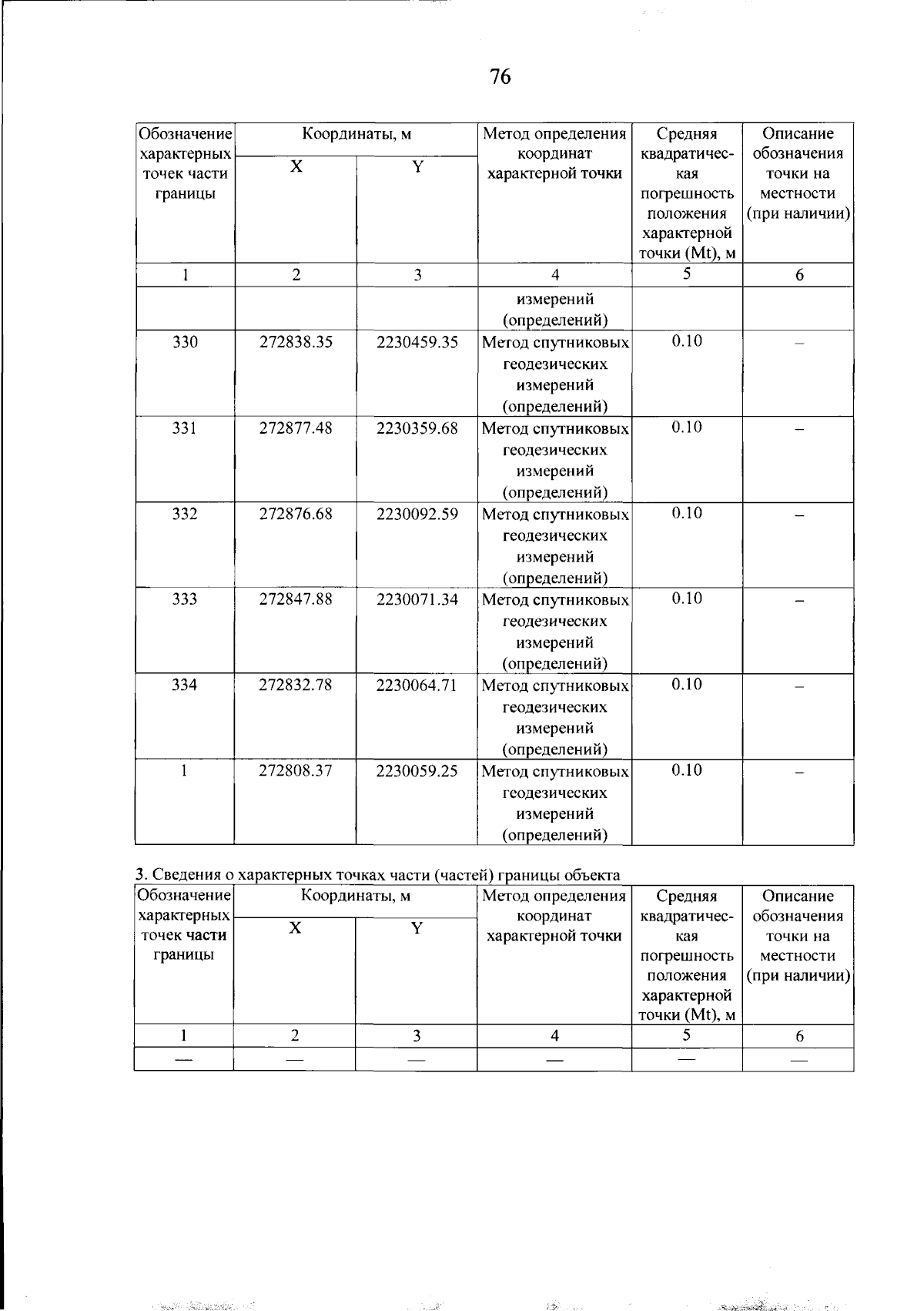 76

| Обозначение характерных точек части границы | Координаты, м |  | Метод определения координат характерной точки | Средняя квадратическая погрешность положения характерной точки (Mt), м | Описание обозначения точки на местности (при наличии) |
|---|---|---|---|---|---|
|  | X | Y |  |  |  |
| 1 | 2 | 3 | 4 | 5 | 6 |
|  |  |  | измерений (определений) |  |  |
| 330 | 272838.35 | 2230459.35 | Метод спутниковых геодезических измерений (определений) | 0.10 | – |
| 331 | 272877.48 | 2230359.68 | Метод спутниковых геодезических измерений (определений) | 0.10 | – |
| 332 | 272876.68 | 2230092.59 | Метод спутниковых геодезических измерений (определений) | 0.10 | – |
| 333 | 272847.88 | 2230071.34 | Метод спутниковых геодезических измерений (определений) | 0.10 | – |
| 334 | 272832.78 | 2230064.71 | Метод спутниковых геодезических измерений (определений) | 0.10 | – |
| 1 | 272808.37 | 2230059.25 | Метод спутниковых геодезических измерений (определений) | 0.10 | – |

3. Сведения о характерных точках части (частей) границы объекта

| Обозначение характерных точек части границы | Координаты, м |  | Метод определения координат характерной точки | Средняя квадратическая погрешность положения характерной точки (Mt), м | Описание обозначения точки на местности (при наличии) |
|---|---|---|---|---|---|
|  | X | Y |  |  |  |
| 1 | 2 | 3 | 4 | 5 | 6 |
| — | — | — | — | — | — |